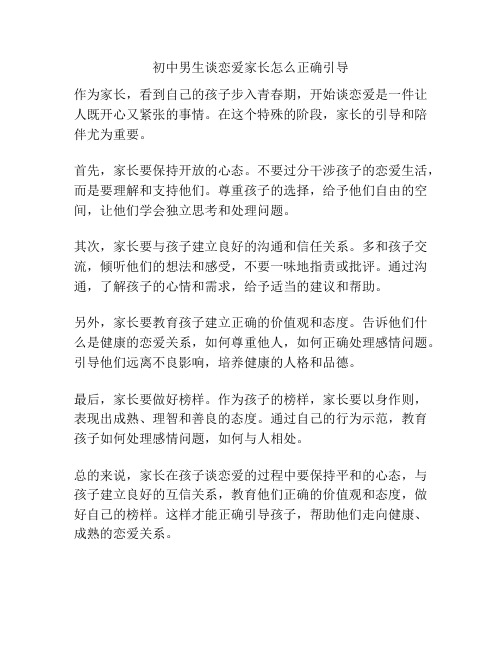 初中男生谈恋爱家长怎么正确引导

作为家长，看到自己的孩子步入青春期，开始谈恋爱是一件让人既开心又紧张的事情。在这个特殊的阶段，家长的引导和陪伴尤为重要。

首先，家长要保持开放的心态。不要过分干涉孩子的恋爱生活，而是要理解和支持他们。尊重孩子的选择，给予他们自由的空间，让他们学会独立思考和处理问题。

其次，家长要与孩子建立良好的沟通和信任关系。多和孩子交流，倾听他们的想法和感受，不要一味地指责或批评。通过沟通，了解孩子的心情和需求，给予适当的建议和帮助。

另外，家长要教育孩子建立正确的价值观和态度。告诉他们什么是健康的恋爱关系，如何尊重他人，如何正确处理感情问题。引导他们远离不良影响，培养健康的人格和品德。

最后，家长要做好榜样。作为孩子的榜样，家长要以身作则，表现出成熟、理智和善良的态度。通过自己的行为示范，教育孩子如何处理感情问题，如何与人相处。

总的来说，家长在孩子谈恋爱的过程中要保持平和的心态，与孩子建立良好的互信关系，教育他们正确的价值观和态度，做好自己的榜样。这样才能正确引导孩子，帮助他们走向健康、成熟的恋爱关系。